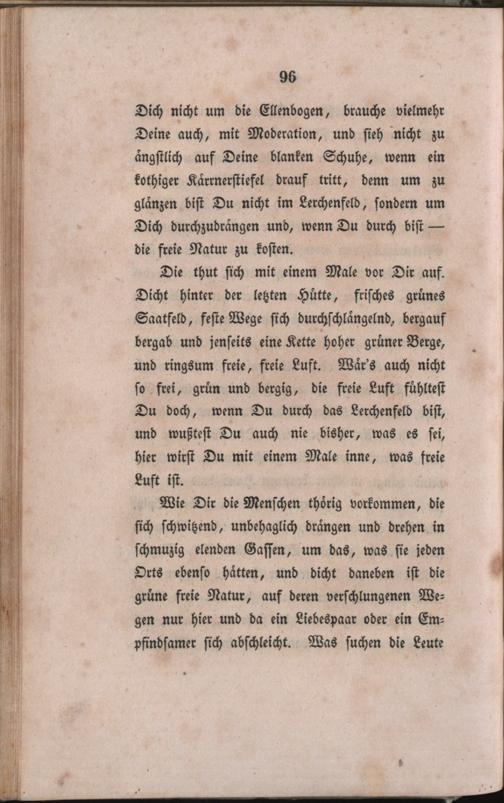 96

Dich nicht um die Ellenbogen, brauche vielmehr Deine auch, mit Moderation, und sieh nicht zu ängstlich auf Deine blanken Schuhe, wenn ein kothiger Kärrnerstiefel drauf tritt, denn um zu glänzen bist Du nicht im Lerchenfeld, sondern um Dich durchzudrängen und, wenn Du durch bist — die freie Natur zu kosten.

Die thut sich mit einem Male vor Dir auf. Dicht hinter der letzten Hütte, frisches grünes Saatfeld, feste Wege sich durchschlängelnd, bergauf bergab und jenseits eine Kette hoher grüner Berge, und ringsum freie, freie Luft. Wär's auch nicht so frei, grün und bergig, die freie Luft fühltest Du doch, wenn Du durch das Lerchenfeld bist, und wußtest Du auch nie bisher, was es sei, hier wirst Du mit einem Male inne, was freie Luft ist.

Wie Dir die Menschen thörig vorkommen, die sich schwitzend, unbehaglich drängen und drehen in schmuzig elenden Gassen, um das, was sie jeden Orts ebenso hätten, und dicht daneben ist die grüne freie Natur, auf deren verschlungenen Wegen nur hier und da ein Liebespaar oder ein Empfindsamer sich abschleicht. Was suchen die Leute